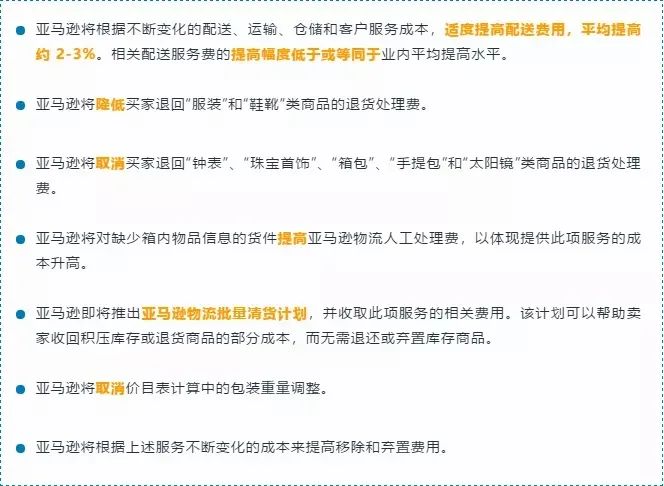 • 亚马逊将根据不断变化的配送、运输、仓储和客户服务成本，适度提高配送费用，平均提高约2-3%。相关配送服务费的提高幅度低于或等同于业内平均提高水平。

• 亚马逊将降低买家退回“服装”和“鞋靴”类商品的退货处理费。

• 亚马逊将取消买家退回“钟表”、“珠宝首饰”、“箱包”、“手提包”和“太阳镜”类商品的退货处理费。

• 亚马逊将对缺少箱内物品信息的货件提高亚马逊物流人工处理费，以体现提供此项服务的成本升高。

• 亚马逊即将推出亚马逊物流批量清货计划，并收取此项服务的相关费用。该计划可以帮助卖家收回积压库存或退货商品的部分成本，而无需退还或弃置库存商品。

• 亚马逊将取消价目表计算中的包装重量调整。

• 亚马逊将根据上述服务不断变化的成本来提高移除和弃置费用。